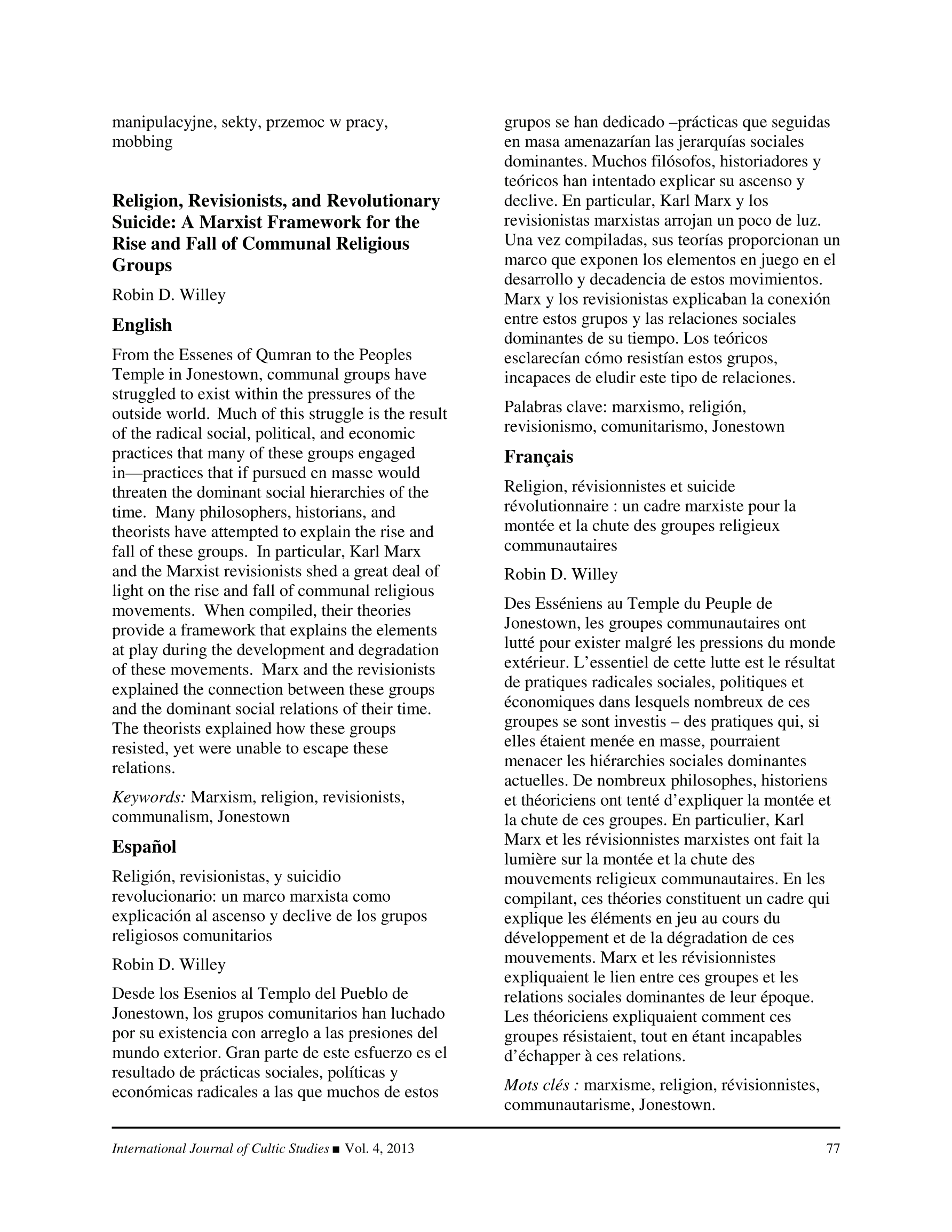 manipulacyjne, sekty, przemoc w pracy, mobbing

Religion, Revisionists, and Revolutionary Suicide: A Marxist Framework for the Rise and Fall of Communal Religious Groups

Robin D. Willey

English

From the Essenes of Qumran to the Peoples Temple in Jonestown, communal groups have struggled to exist within the pressures of the outside world. Much of this struggle is the result of the radical social, political, and economic practices that many of these groups engaged in—practices that if pursued en masse would threaten the dominant social hierarchies of the time. Many philosophers, historians, and theorists have attempted to explain the rise and fall of these groups. In particular, Karl Marx and the Marxist revisionists shed a great deal of light on the rise and fall of communal religious movements. When compiled, their theories provide a framework that explains the elements at play during the development and degradation of these movements. Marx and the revisionists explained the connection between these groups and the dominant social relations of their time. The theorists explained how these groups resisted, yet were unable to escape these relations.

Keywords: Marxism, religion, revisionists, communalism, Jonestown

Español

Religión, revisionistas, y suicidio revolucionario: un marco marxista como explicación al ascenso y declive de los grupos religiosos comunitarios

Robin D. Willey

Desde los Esenios al Templo del Pueblo de Jonestown, los grupos comunitarios han luchado por su existencia con arreglo a las presiones del mundo exterior. Gran parte de este esfuerzo es el resultado de prácticas sociales, políticas y económicas radicales a las que muchos de estos grupos se han dedicado –prácticas que seguidas en masa amenazarían las jerarquías sociales dominantes. Muchos filósofos, historiadores y teóricos han intentado explicar su ascenso y declive. En particular, Karl Marx y los revisionistas marxistas arrojan un poco de luz. Una vez compiladas, sus teorías proporcionan un marco que exponen los elementos en juego en el desarrollo y decadencia de estos movimientos. Marx y los revisionistas explicaban la conexión entre estos grupos y las relaciones sociales dominantes de su tiempo. Los teóricos esclarecían cómo resistían estos grupos, incapaces de eludir este tipo de relaciones.

Palabras clave: marxismo, religión, revisionismo, comunitarismo, Jonestown

Français

Religion, révisionnistes et suicide révolutionnaire : un cadre marxiste pour la montée et la chute des groupes religieux communautaires

Robin D. Willey

Des Esséniens au Temple du Peuple de Jonestown, les groupes communautaires ont lutté pour exister malgré les pressions du monde extérieur. L'essentiel de cette lutte est le résultat de pratiques radicales sociales, politiques et économiques dans lesquels nombreux de ces groupes se sont investis – des pratiques qui, si elles étaient menée en masse, pourraient menacer les hiérarchies sociales dominantes actuelles. De nombreux philosophes, historiens et théoriciens ont tenté d'expliquer la montée et la chute de ces groupes. En particulier, Karl Marx et les révisionnistes marxistes ont fait la lumière sur la montée et la chute des mouvements religieux communautaires. En les compilant, ces théories constituent un cadre qui explique les éléments en jeu au cours du développement et de la dégradation de ces mouvements. Marx et les révisionnistes expliquaient le lien entre ces groupes et les relations sociales dominantes de leur époque. Les théoriciens expliquaient comment ces groupes résistaient, tout en étant incapables d'échapper à ces relations.

Mots clés : marxisme, religion, révisionnistes, communautarisme, Jonestown.

International Journal of Cultic Studies ■ Vol. 4, 2013 77